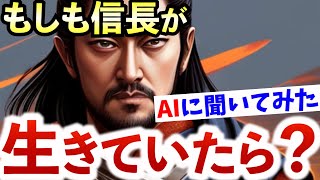 もしも信長が

AIに聞いてみた

生きていたら？